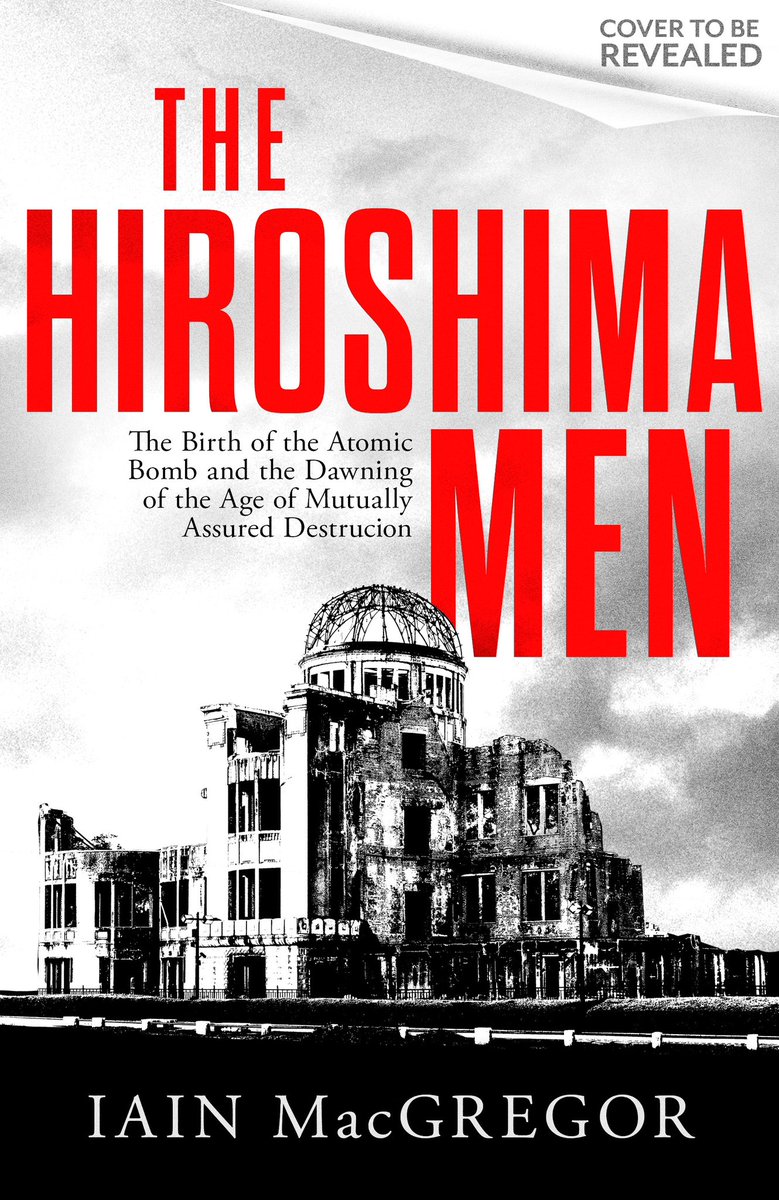 COVER TO BE REVEALED

THE HIROSHIMA MEN

The Birth of the Atomic Bomb and the Dawning of the Age of Mutually Assured Destrucion

IAIN MacGREGOR